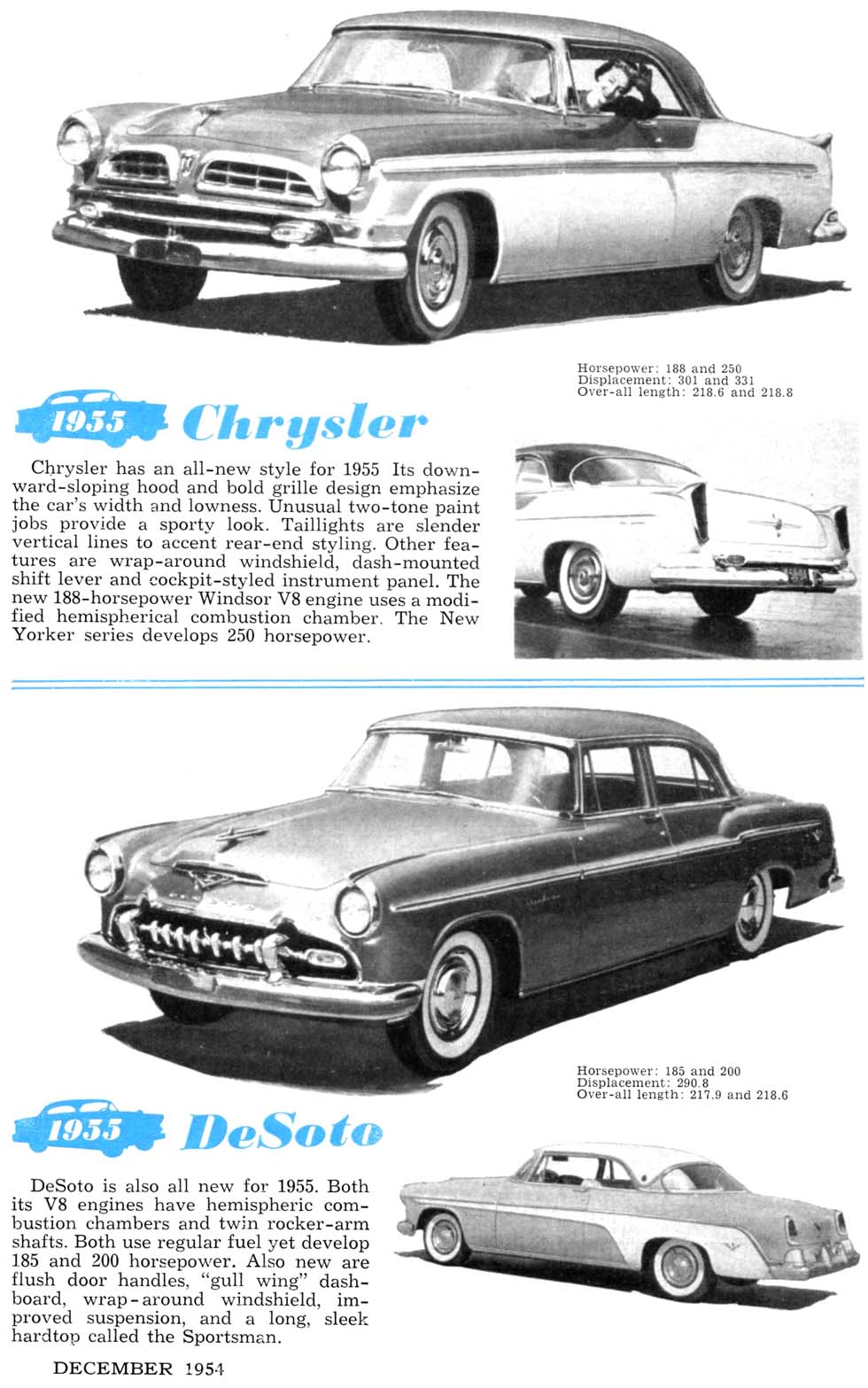 Horsepower: 188 and 250
Displacement: 301 and 331
Over-all length: 218.6 and 218.8

1955 Chrysler

Chrysler has an all-new style for 1955 Its downward-sloping hood and bold grille design emphasize the car's width and lowness. Unusual two-tone paint jobs provide a sporty look. Taillights are slender vertical lines to accent rear-end styling. Other features are wrap-around windshield, dash-mounted shift lever and cockpit-styled instrument panel. The new 188-horsepower Windsor V8 engine uses a modified hemispherical combustion chamber. The New Yorker series develops 250 horsepower.

Horsepower: 185 and 200
Displacement: 290.8
Over-all length: 217.9 and 218.6

1955 DeSoto

DeSoto is also all new for 1955. Both its V8 engines have hemispheric combustion chambers and twin rocker-arm shafts. Both use regular fuel yet develop 185 and 200 horsepower. Also new are flush door handles, "gull wing" dashboard, wrap-around windshield, improved suspension, and a long, sleek hardtop called the Sportsman.

DECEMBER 1954